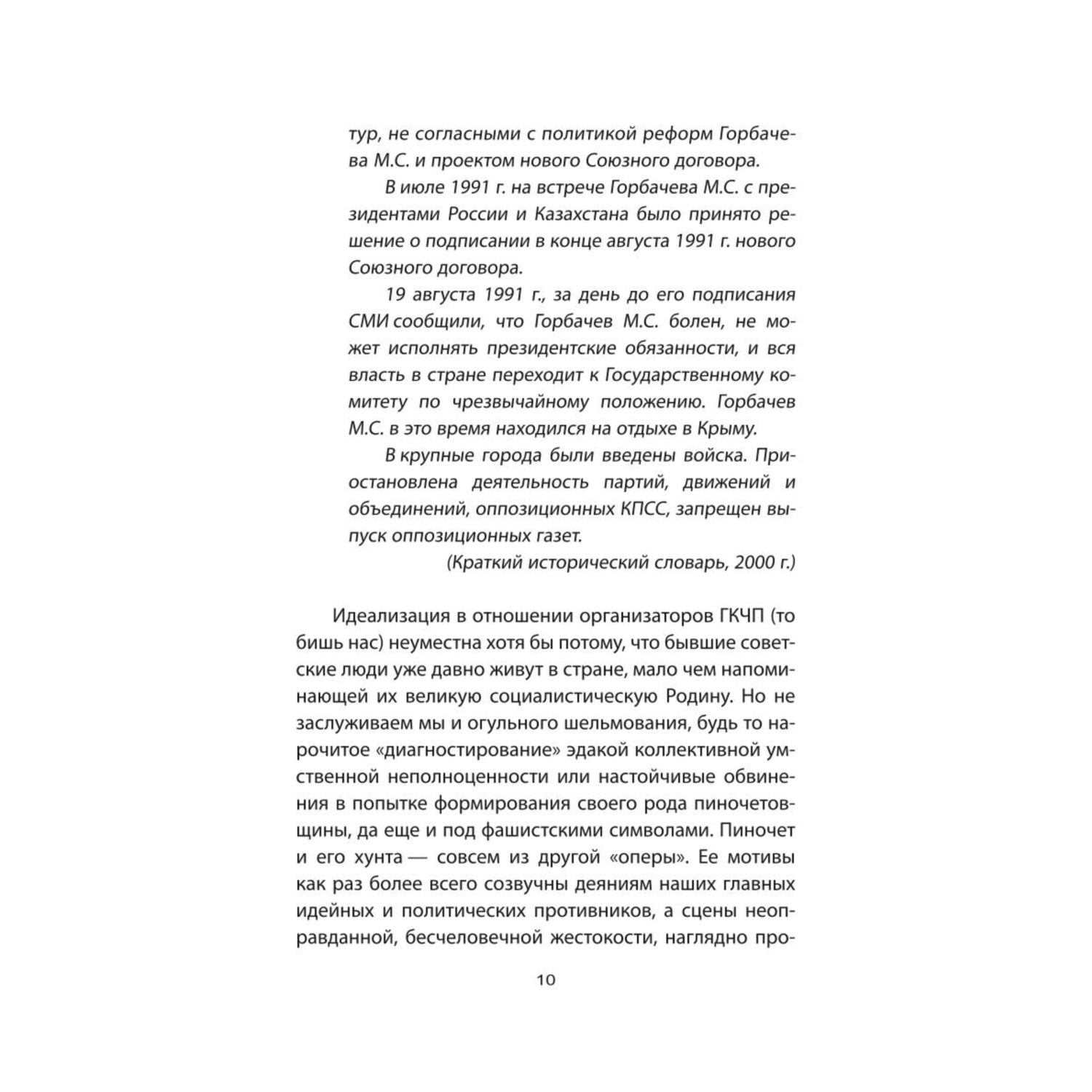 тур, не согласными с политикой реформ Горбачева М.С. и проектом нового Союзного договора.

В июле 1991 г. на встрече Горбачева М.С. с президентами России и Казахстана было принято решение о подписании в конце августа 1991 г. нового Союзного договора.

19 августа 1991 г., за день до его подписания СМИ сообщили, что Горбачев М.С. болен, не может исполнять президентские обязанности, и вся власть в стране переходит к Государственному комитету по чрезвычайному положению. Горбачев М.С. в это время находился на отдыхе в Крыму.

В крупные города были введены войска. Приостановлена деятельность партий, движений и объединений, оппозиционных КПСС, запрещен выпуск оппозиционных газет.

(Краткий исторический словарь, 2000 г.)

Идеализация в отношении организаторов ГКЧП (то бишь нас) неуместна хотя бы потому, что бывшие советские люди уже давно живут в стране, мало чем напоминающей их великую социалистическую Родину. Но не заслуживаем мы и огульного шельмования, будь то нарочитое «диагностирование» эдакой коллективной умственной неполноценности или настойчивые обвинения в попытке формирования своего рода пиночетовщины, да еще и под фашистскими символами. Пиночет и его хунта — совсем из другой «оперы». Ее мотивы как раз более всего созвучны деяниям наших главных идейных и политических противников, а сцены неоправданной, бесчеловечной жестокости, наглядно про-

10